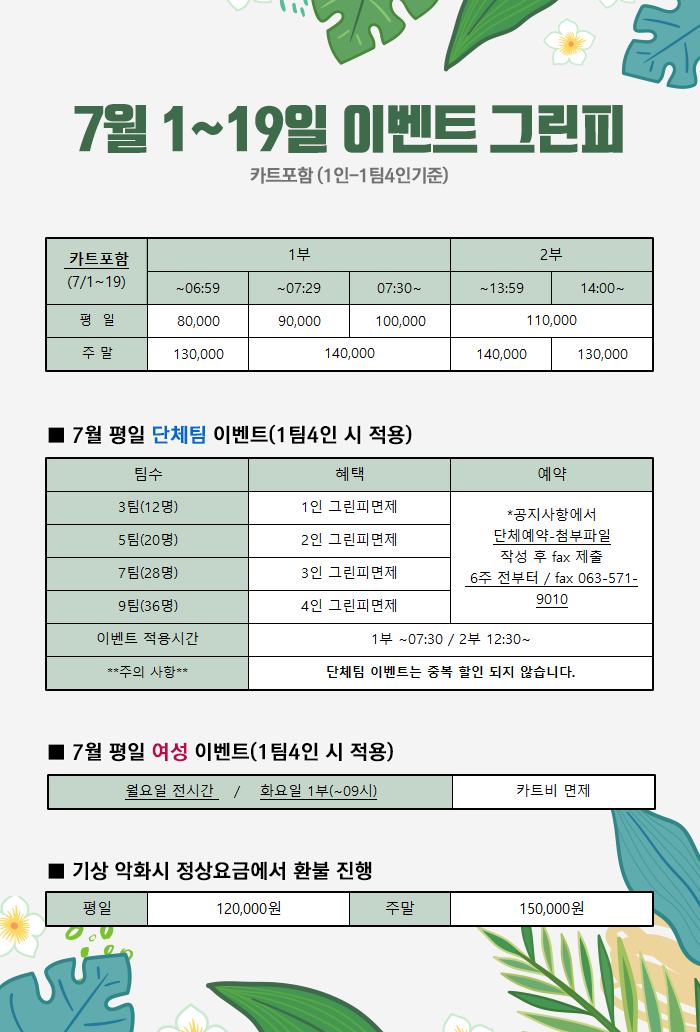 7월 1~19일 이벤트 그린피

카트포함 (1인-1팀4인기준)

| 카트포함 (7/1~19) | 1부 | | | 2부 | |
|---|---|---|---|---|---|
| | ~06:59 | ~07:29 | 07:30~ | ~13:59 | 14:00~ |
| 평 일 | 80,000 | 90,000 | 100,000 | 110,000 | |
| 주 말 | 130,000 | 140,000 | | 140,000 | 130,000 |

■ 7월 평일 단체팀 이벤트(1팀4인 시 적용)

| 팀수 | 혜택 | 예약 |
|---|---|---|
| 3팀(12명) | 1인 그린피면제 | *공지사항에서 단체예약-첨부파일 작성 후 fax 제출 6주 전부터 / fax 063-571-9010 |
| 5팀(20명) | 2인 그린피면제 | |
| 7팀(28명) | 3인 그린피면제 | |
| 9팀(36명) | 4인 그린피면제 | |
| 이벤트 적용시간 | 1부 ~07:30 / 2부 12:30~ | |
| **주의 사항** | 단체팀 이벤트는 중복 할인 되지 않습니다. | |

■ 7월 평일 여성 이벤트(1팀4인 시 적용)

| 월요일 전시간 / 화요일 1부(~09시) | 카트비 면제 |
|---|---|

■ 기상 악화시 정상요금에서 환불 진행

| 평일 | 120,000원 | 주말 | 150,000원 |
|---|---|---|---|